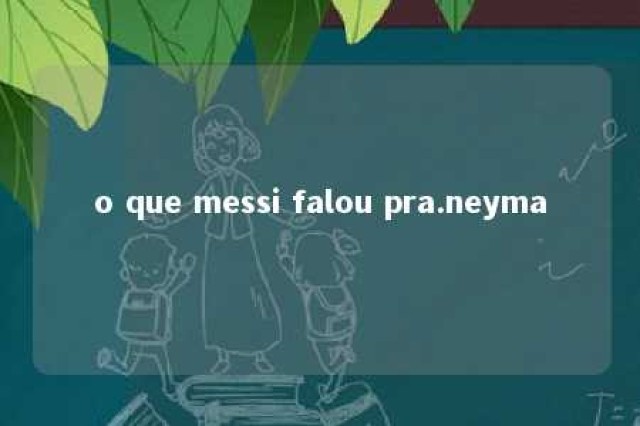 o que messi falou pra.neyma